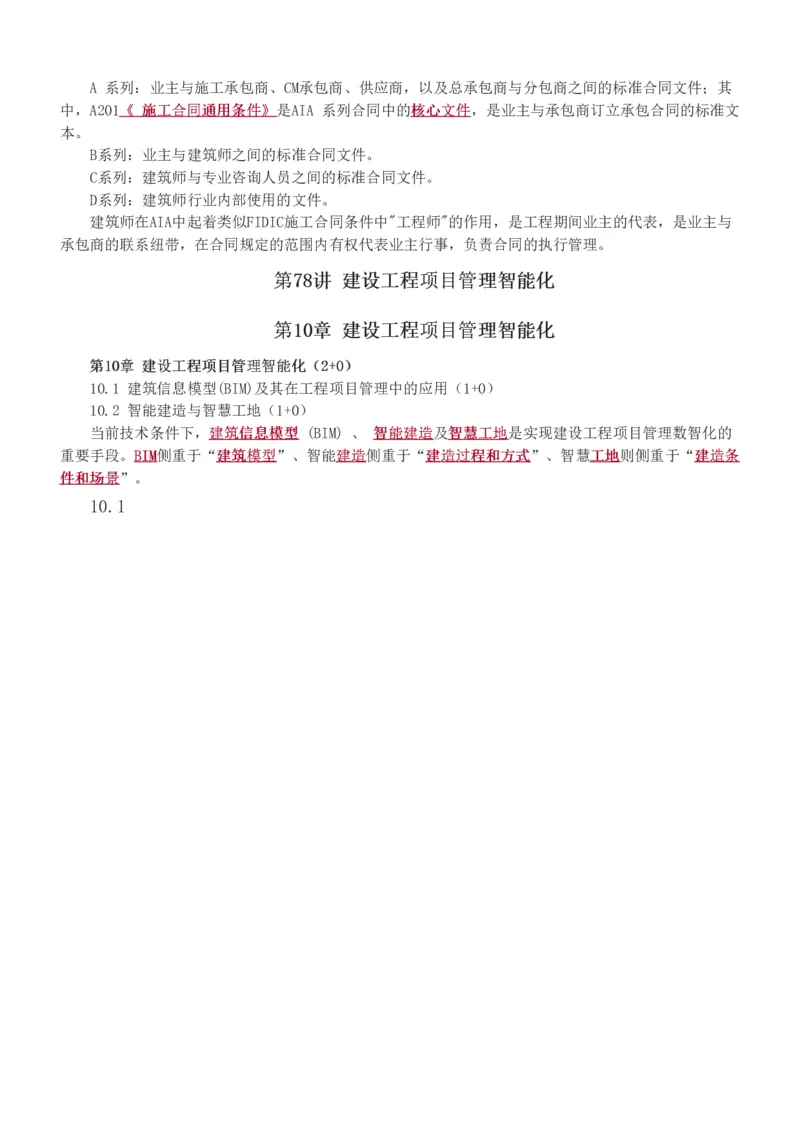 A 系列：业主与施工承包商、CM承包商、供应商，以及总承包商与分包商之间的标准合同文件；其中，A201《 施工合同通用条件》是AIA 系列合同中的核心文件，是业主与承包商订立承包合同的标准文本。

B系列：业主与建筑师之间的标准合同文件。

C系列：建筑师与专业咨询人员之间的标准合同文件。

D系列：建筑师行业内部使用的文件。

建筑师在AIA中起着类似FIDIC施工合同条件中"工程师"的作用，是工程期间业主的代表，是业主与承包商的联系纽带，在合同规定的范围内有权代表业主行事，负责合同的执行管理。

第78讲 建设工程项目管理智能化

第10章 建设工程项目管理智能化

第10章 建设工程项目管理智能化（2+0）

10.1 建筑信息模型(BIM)及其在工程项目管理中的应用（1+0）

10.2 智能建造与智慧工地（1+0）

当前技术条件下，建筑信息模型 (BIM) 、 智能建造及智慧工地是实现建设工程项目管理数智化的重要手段。BIM侧重于“建筑模型”、智能建造侧重于“建造过程和方式”、智慧工地则侧重于“建造条件和场景”。

10.1